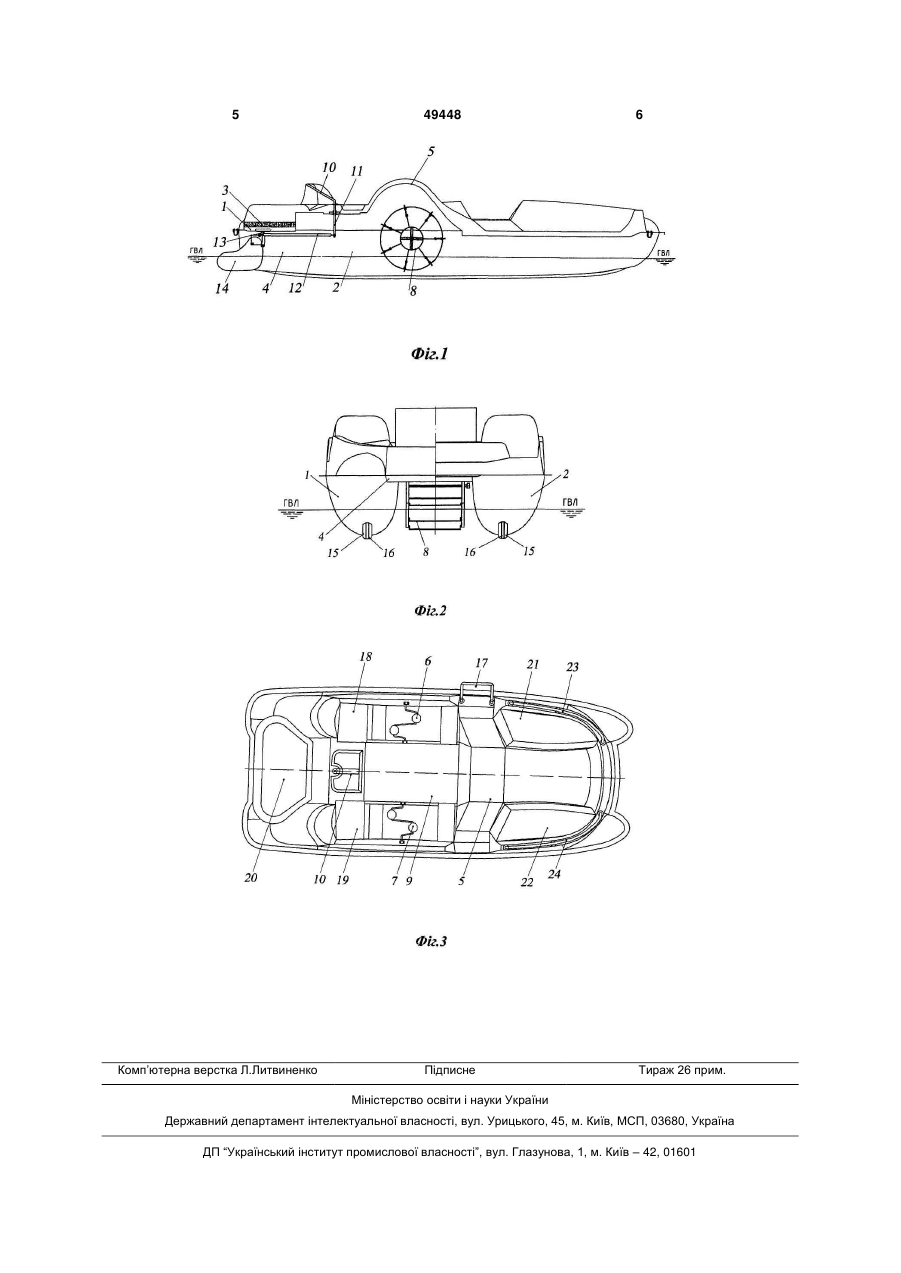 5 49448 6

10 11 5
3
1
13
ГВЛ ГВЛ
14 4 12 2 8

Фіг.1

1 2
ГВЛ ГВЛ
4
15 16 8 16 15

Фіг.2

18 6 17 21 23

20 10 19 7 9 5 22 24

Фіг.3

Комп'ютерна верстка Л.Литвиненко Підписне Тираж 26 прим.

Міністерство освіти і науки України

Державний департамент інтелектуальної власності, вул. Урицького, 45, м. Київ, МСП, 03680, Україна

ДП "Український інститут промислової власності", вул. Глазунова, 1, м. Київ – 42, 01601